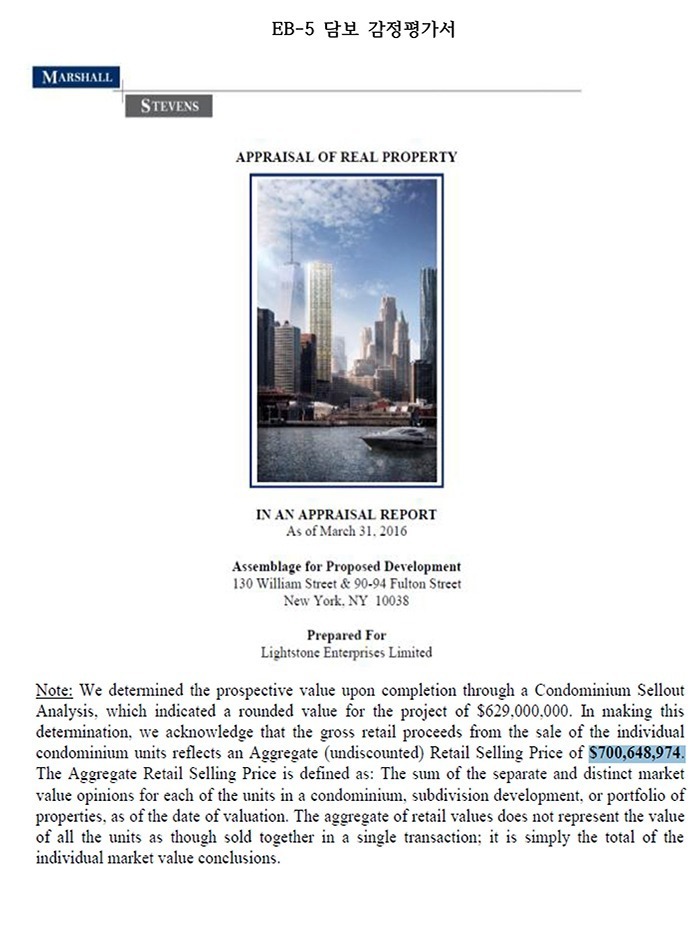 EB-5 담보 감정평가서

MARSHALL

STEVENS

APPRAISAL OF REAL PROPERTY

IN AN APPRAISAL REPORT
As of March 31, 2016

Assemblage for Proposed Development
130 William Street & 90-94 Fulton Street
New York, NY 10038

Prepared For
Lightstone Enterprises Limited

Note: We determined the prospective value upon completion through a Condominium Sellout Analysis, which indicated a rounded value for the project of $629,000,000. In making this determination, we acknowledge that the gross retail proceeds from the sale of the individual condominium units reflects an Aggregate (undiscounted) Retail Selling Price of $700,648,974. The Aggregate Retail Selling Price is defined as: The sum of the separate and distinct market value opinions for each of the units in a condominium, subdivision development, or portfolio of properties, as of the date of valuation. The aggregate of retail values does not represent the value of all the units as though sold together in a single transaction; it is simply the total of the individual market value conclusions.